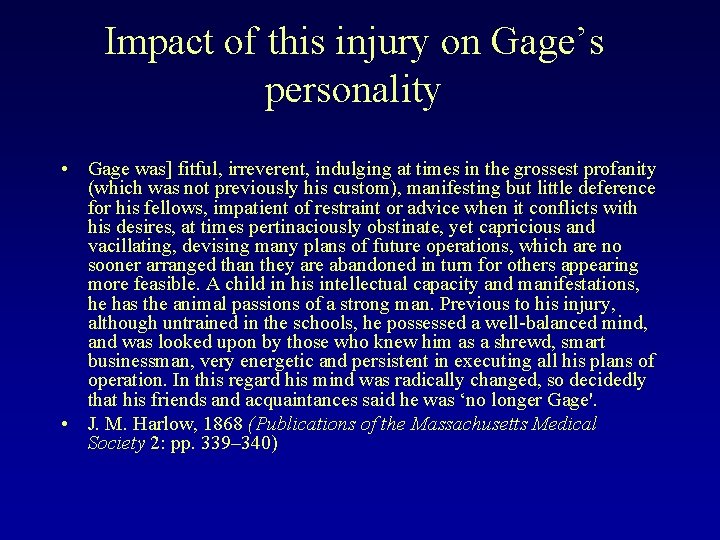 Impact of this injury on Gage's personality

• Gage was] fitful, irreverent, indulging at times in the grossest profanity (which was not previously his custom), manifesting but little deference for his fellows, impatient of restraint or advice when it conflicts with his desires, at times pertinaciously obstinate, yet capricious and vacillating, devising many plans of future operations, which are no sooner arranged than they are abandoned in turn for others appearing more feasible. A child in his intellectual capacity and manifestations, he has the animal passions of a strong man. Previous to his injury, although untrained in the schools, he possessed a well-balanced mind, and was looked upon by those who knew him as a shrewd, smart businessman, very energetic and persistent in executing all his plans of operation. In this regard his mind was radically changed, so decidedly that his friends and acquaintances said he was 'no longer Gage'.

• J. M. Harlow, 1868 (Publications of the Massachusetts Medical Society 2: pp. 339–340)